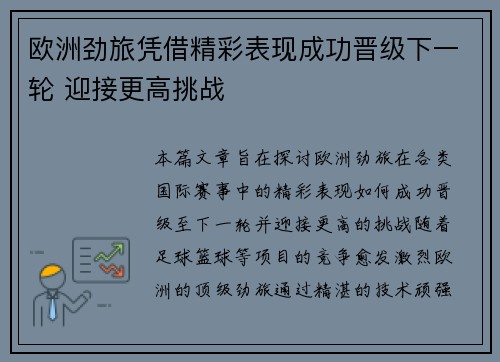 欧洲劲旅凭借精彩表现成功晋级下一轮 迎接更高挑战

本篇文章旨在探讨欧洲劲旅在各类国际赛事中的精彩表现如何成功晋级至下一轮并迎接更高的挑战随着足球篮球等项目的竞争愈发激烈欧洲的顶级劲旅通过精湛的技术顽强